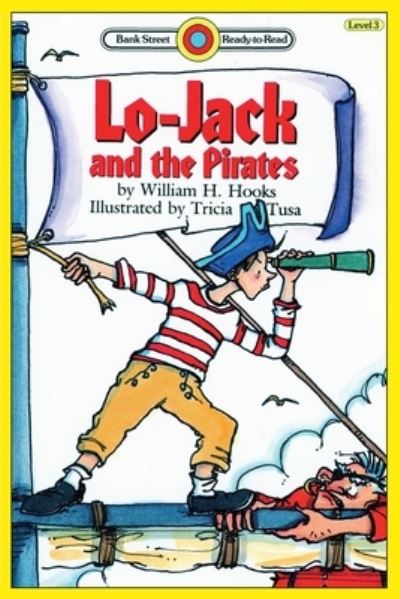 Bank Street Ready-to-Read

Level 3

Lo-Jack and the Pirates

by William H. Hooks
Illustrated by Tricia Tusa